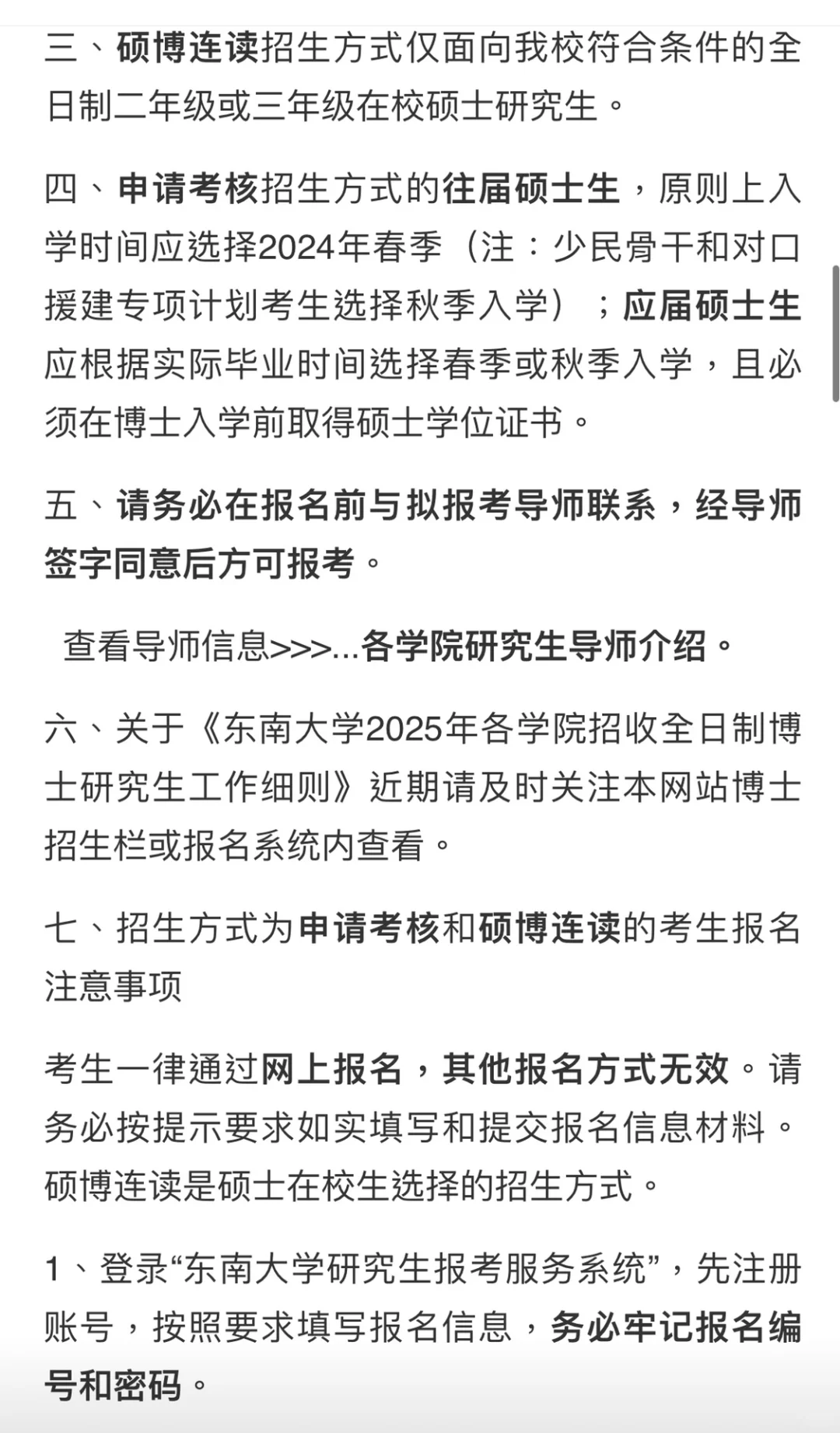 三、硕博连读招生方式仅面向我校符合条件的全日制二年级或三年级在校硕士研究生。

四、申请考核招生方式的往届硕士生，原则上入学时间应选择2024年春季（注：少民骨干和对口援建专项计划考生选择秋季入学）；应届硕士生应根据实际毕业时间选择春季或秋季入学，且必须在博士入学前取得硕士学位证书。

五、请务必在报名前与拟报考导师联系，经导师签字同意后方可报考。

查看导师信息>>>...各学院研究生导师介绍。

六、关于《东南大学2025年各学院招收全日制博士研究生工作细则》近期请及时关注本网站博士招生栏或报名系统内查看。

七、招生方式为申请考核和硕博连读的考生报名注意事项

考生一律通过网上报名，其他报名方式无效。请务必按提示要求如实填写和提交报名信息材料。硕博连读是硕士在校生选择的招生方式。

1、登录“东南大学研究生报考服务系统”，先注册账号，按照要求填写报名信息，务必牢记报名编号和密码。